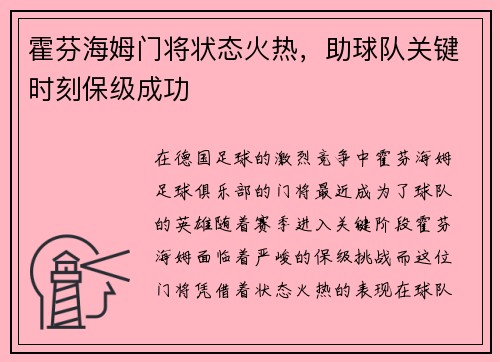 霍芬海姆门将状态火热，助球队关键时刻保级成功

在德国足球的激烈竞争中霍芬海姆足球俱乐部的门将最近成为了球队的英雄随着赛季进入关键阶段霍芬海姆面临着严峻的保级挑战而这位门将凭借着状态火热的表现在球队